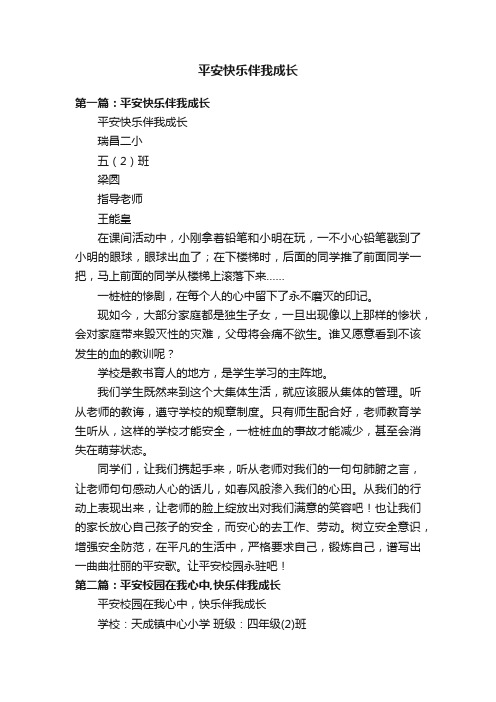 平安快乐伴我成长

第一篇：平安快乐伴我成长

平安快乐伴我成长

瑞昌二小

五（2）班

梁圆

指导老师

王能皇

在课间活动中，小刚拿着铅笔和小明在玩，一不小心铅笔戳到了小明的眼球，眼球出血了；在下楼梯时，后面的同学推了前面同学一把，马上前面的同学从楼梯上滚落下来……

一桩桩的惨剧，在每个人的心中留下了永不磨灭的印记。

现如今，大部分家庭都是独生子女，一旦出现像以上那样的惨状，会对家庭带来毁灭性的灾难，父母将会痛不欲生。谁又愿意看到不该发生的血的教训呢？

学校是教书育人的地方，是学生学习的主阵地。

我们学生既然来到这个大集体生活，就应该服从集体的管理。听从老师的教诲，遵守学校的规章制度。只有师生配合好，老师教育学生听从，这样的学校才能安全，一桩桩血的事故才能减少，甚至会消失在萌芽状态。

同学们，让我们携起手来，听从老师对我们的一句句肺腑之言，让老师句句感动人心的话儿，如春风般渗入我们的心田。从我们的行动上表现出来，让老师的脸上绽放出对我们满意的笑容吧！也让我们的家长放心自己孩子的安全，而安心的去工作、劳动。树立安全意识，增强安全防范，在平凡的生活中，严格要求自己，锻炼自己，谱写出一曲曲壮丽的平安歌。让平安校园永驻吧！

第二篇：平安校园在我心中,快乐伴我成长

平安校园在我心中，快乐伴我成长

学校：天成镇中心小学 班级：四年级(2)班